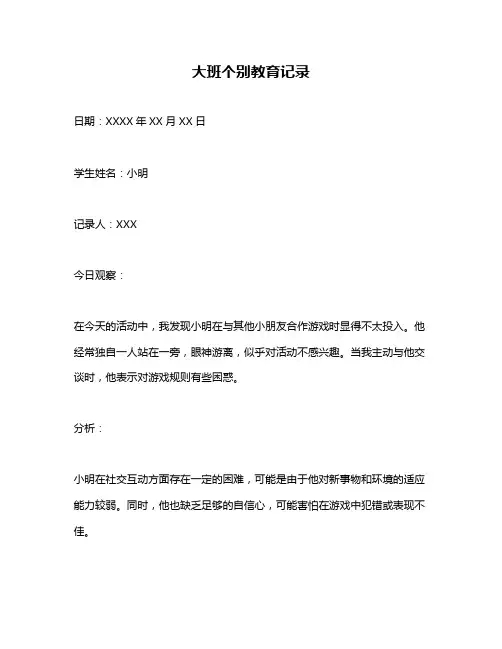 大班个别教育记录

日期：XXXX 年 XX 月 XX 日

学生姓名：小明

记录人：XXX

今日观察：

在今天的活动中，我发现小明在与其他小朋友合作游戏时显得不太投入。他经常独自一人站在一旁，眼神游离，似乎对活动不感兴趣。当我主动与他交谈时，他表示对游戏规则有些困惑。

分析：

小明在社交互动方面存在一定的困难，可能是由于他对新事物和环境的适应能力较弱。同时，他也缺乏足够的自信心，可能害怕在游戏中犯错或表现不佳。